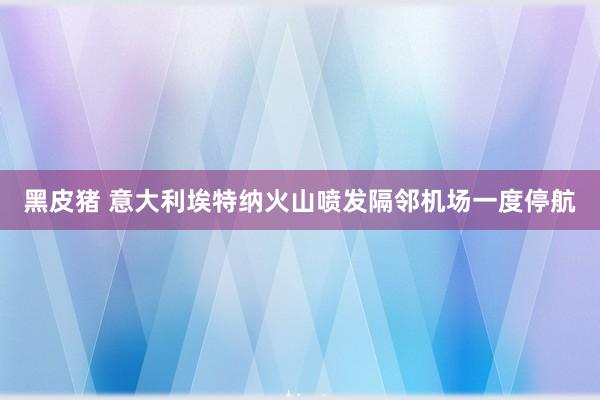 黑皮猪 意大利埃特纳火山喷发隔邻机场一度停航